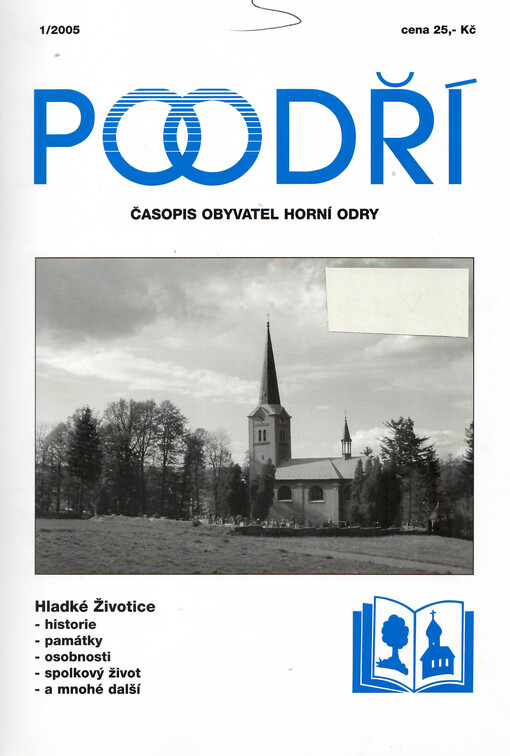 1/2005

cena 25,- Kč

POODŘÍ

ČASOPIS OBYVATEL HORNÍ ODRY

Hladké Životice
- historie
- památky
- osobnosti
- spolkový život
- a mnohé další